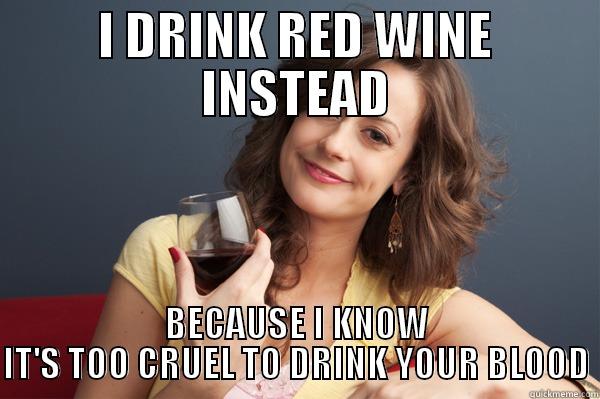 I DRINK RED WINE INSTEAD

BECAUSE I KNOW IT'S TOO CRUEL TO DRINK YOUR BLOOD

quickmeme.com